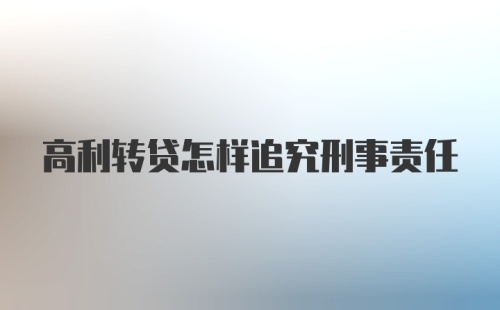 高利转贷怎样追究刑事责任